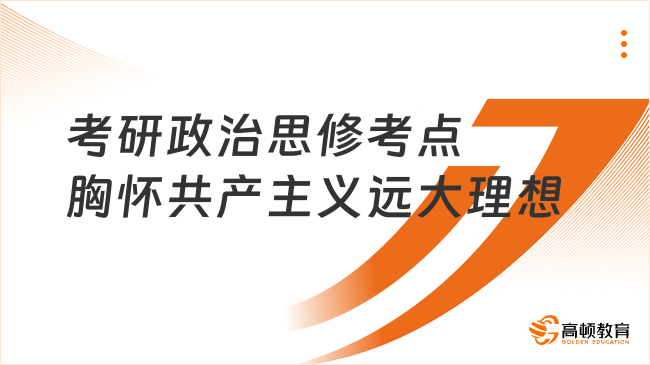 考研政治思修考点
胸怀共产主义远大理想

高顿教育
GOLDEN EDUCATION